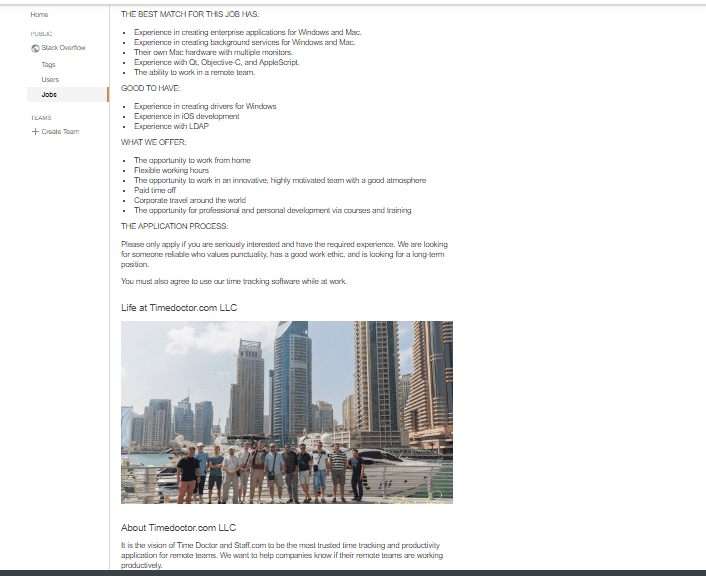 Home

PUBLIC

Stack Overflow

Tags

Users

Jobs

TEAMS

+ Create Team

THE BEST MATCH FOR THIS JOB HAS:

- Experience in creating enterprise applications for Windows and Mac.
- Experience in creating background services for Windows and Mac.
- Their own Mac hardware with multiple monitors.
- Experience with Qt, Objective-C, and AppleScript.
- The ability to work in a remote team.

GOOD TO HAVE:

- Experience in creating drivers for Windows
- Experience in iOS development
- Experience with LDAP

WHAT WE OFFER:

- The opportunity to work from home
- Flexible working hours
- The opportunity to work in an innovative, highly motivated team with a good atmosphere
- Paid time off
- Corporate travel around the world
- The opportunity for professional and personal development via courses and training

THE APPLICATION PROCESS:

Please only apply if you are seriously interested and have the required experience. We are looking for someone reliable who values punctuality, has a good work ethic, and is looking for a long-term position.

You must also agree to use our time tracking software while at work.

Life at Timedoctor.com LLC

About Timedoctor.com LLC

It is the vision of Time Doctor and Staff.com to be the most trusted time tracking and productivity application for remote teams. We want to help companies know if their remote teams are working productively.